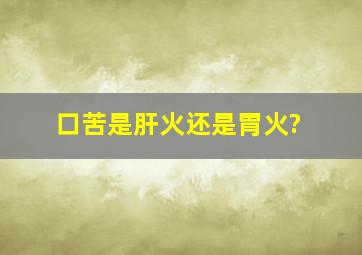 口苦是肝火还是胃火?